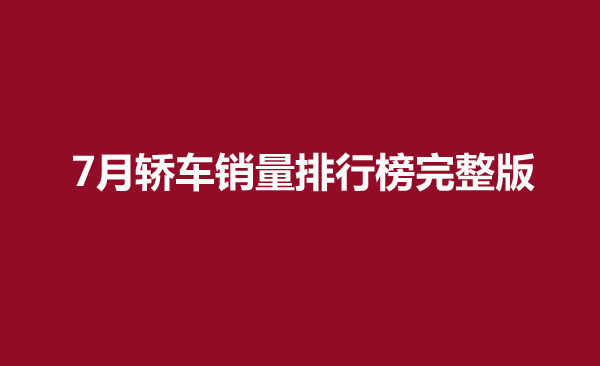 7月轿车销量排行榜完整版